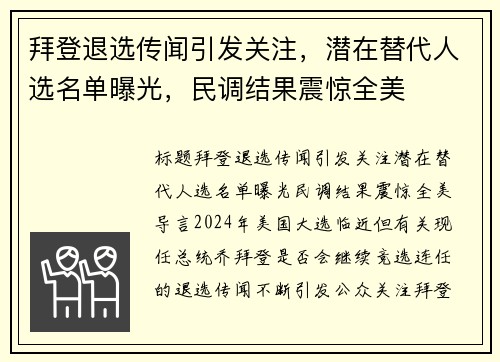 拜登退选传闻引发关注，潜在替代人选名单曝光，民调结果震惊全美

标题拜登退选传闻引发关注潜在替代人选名单曝光民调结果震惊全美导言2024年美国大选临近但有关现任总统乔拜登是否会继续竞选连任的退选传闻不断引发公众关注拜登